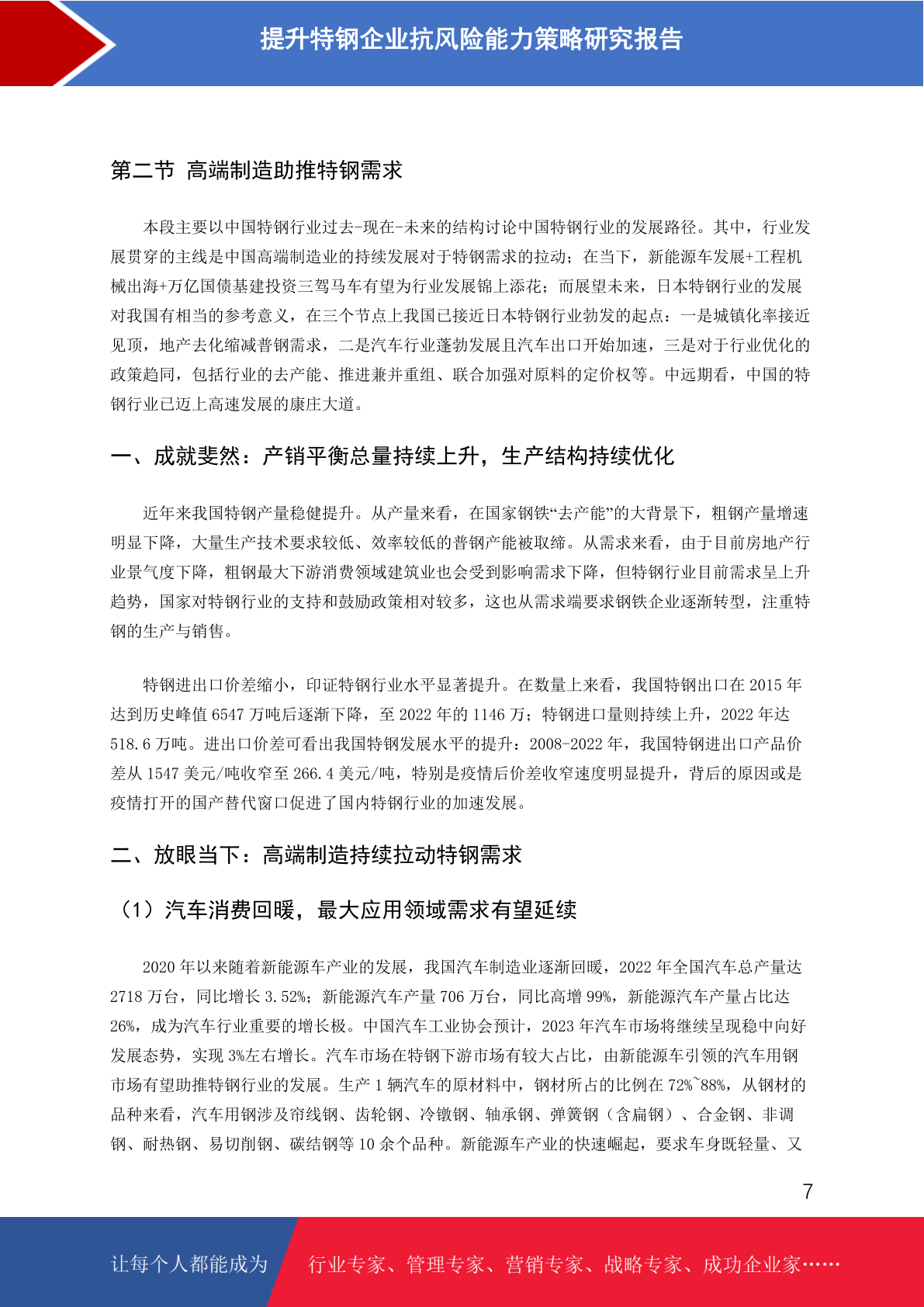 提升特钢企业抗风险能力策略研究报告

第二节 高端制造助推特钢需求

本段主要以中国特钢行业过去-现在-未来的结构讨论中国特钢行业的发展路径。其中，行业发展贯穿的主线是中国高端制造业的持续发展对于特钢需求的拉动；在当下，新能源车发展+工程机械出海+万亿国债基建投资三驾马车有望为行业发展锦上添花；而展望未来，日本特钢行业的发展对我国有相当的参考意义，在三个节点上我国已接近日本特钢行业勃发的起点：一是城镇化率接近见顶，地产去化缩减普钢需求，二是汽车行业蓬勃发展且汽车出口开始加速，三是对于行业优化的政策趋同，包括行业的去产能、推进兼并重组、联合加强对原料的定价权等。中远期看，中国的特钢行业已迈上高速发展的康庄大道。

一、成就斐然：产销平衡总量持续上升，生产结构持续优化

近年来我国特钢产量稳健提升。从产量来看，在国家钢铁“去产能”的大背景下，粗钢产量增速明显下降，大量生产技术要求较低、效率较低的普钢产能被取缔。从需求来看，由于目前房地产行业景气度下降，粗钢最大下游消费领域建筑业也会受到影响需求下降，但特钢行业目前需求呈上升趋势，国家对特钢行业的支持和鼓励政策相对较多，这也从需求端要求钢铁企业逐渐转型，注重特钢的生产与销售。

特钢进出口价差缩小，印证特钢行业水平显著提升。在数量上来看，我国特钢出口在 2015 年达到历史峰值 6547 万吨后逐渐下降，至 2022 年的 1146 万；特钢进口量则持续上升，2022 年达 518.6 万吨。进出口价差可看出我国特钢发展水平的提升：2008-2022 年，我国特钢进出口产品价差从 1547 美元/吨收窄至 266.4 美元/吨，特别是疫情后价差收窄速度明显提升，背后的原因或是疫情打开的国产替代窗口促进了国内特钢行业的加速发展。

二、放眼当下：高端制造持续拉动特钢需求

（1）汽车消费回暖，最大应用领域需求有望延续

2020 年以来随着新能源车产业的发展，我国汽车制造业逐渐回暖，2022 年全国汽车总产量达 2718 万台，同比增长 3.52%；新能源汽车产量 706 万台，同比高增 99%，新能源汽车产量占比达 26%，成为汽车行业重要的增长极。中国汽车工业协会预计，2023 年汽车市场将继续呈现稳中向好发展态势，实现 3%左右增长。汽车市场在特钢下游市场有较大占比，由新能源车引领的汽车用钢市场有望助推特钢行业的发展。生产 1 辆汽车的原材料中，钢材所占的比例在 72%~88%，从钢材的品种来看，汽车用钢涉及帘线钢、齿轮钢、冷镦钢、轴承钢、弹簧钢（含扁钢）、合金钢、非调钢、耐热钢、易切削钢、碳结钢等 10 余个品种。新能源车产业的快速崛起，要求车身既轻量、又

7

让每个人都能成为 行业专家、管理专家、营销专家、战略专家、成功企业家……